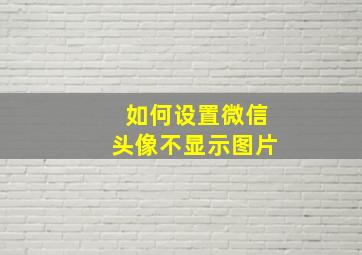 如何设置微信
头像不显示图片